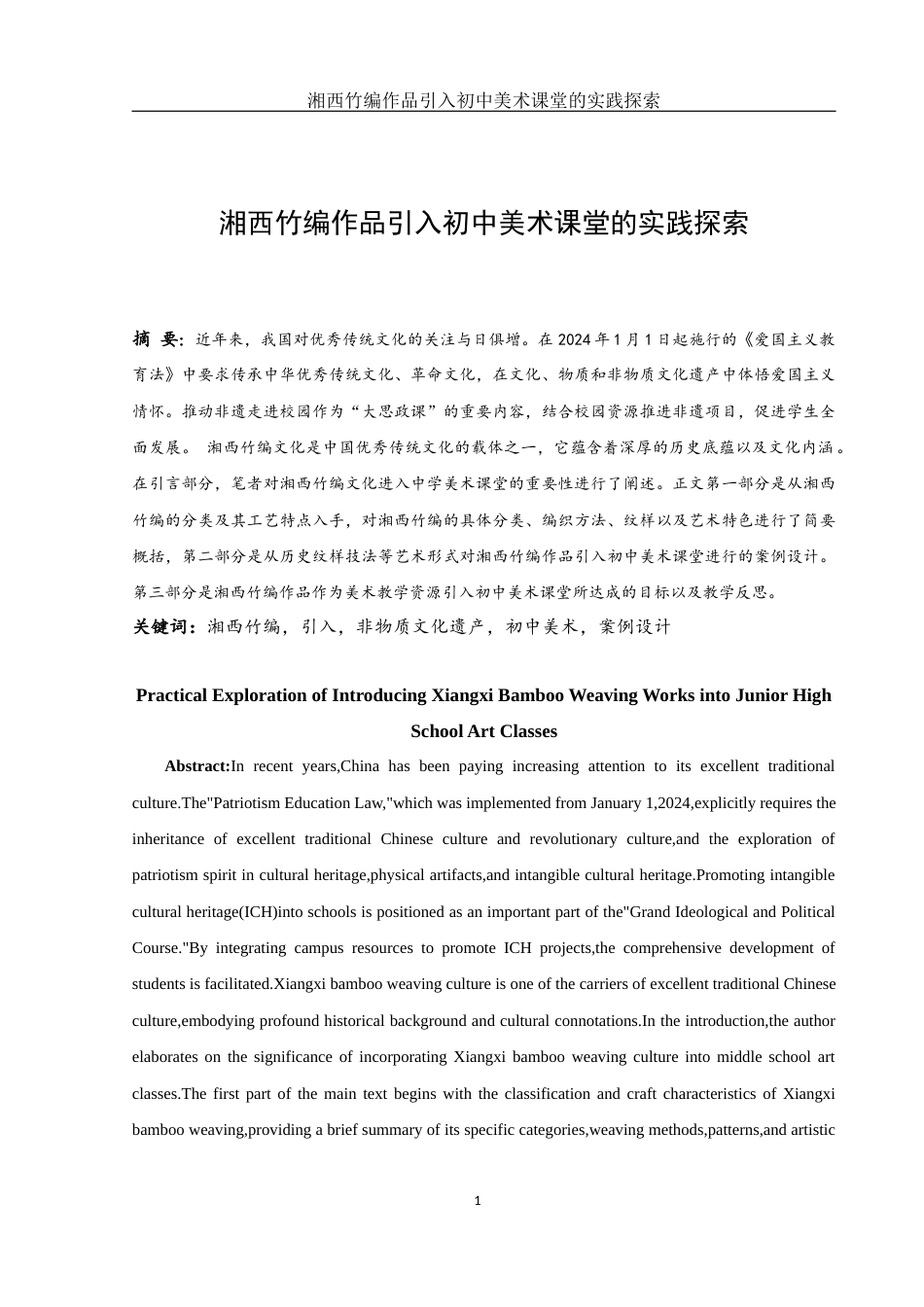 湘西竹编作品引入初中美术课堂的实践探索

湘西竹编作品引入初中美术课堂的实践探索

摘 要：近年来，我国对优秀传统文化的关注与日俱增。在 2024 年 1 月 1 日起施行的《爱国主义教育法》中要求传承中华优秀传统文化、革命文化，在文化、物质和非物质文化遗产中体悟爱国主义情怀。推动非遗走进校园作为“大思政课”的重要内容，结合校园资源推进非遗项目，促进学生全面发展。 湘西竹编文化是中国优秀传统文化的载体之一，它蕴含着深厚的历史底蕴以及文化内涵。在引言部分，笔者对湘西竹编文化进入中学美术课堂的重要性进行了阐述。正文第一部分是从湘西竹编的分类及其工艺特点入手，对湘西竹编的具体分类、编织方法、纹样以及艺术特色进行了简要概括，第二部分是从历史纹样技法等艺术形式对湘西竹编作品引入初中美术课堂进行的案例设计。第三部分是湘西竹编作品作为美术教学资源引入初中美术课堂所达成的目标以及教学反思。

关键词：湘西竹编，引入，非物质文化遗产，初中美术，案例设计

Practical Exploration of Introducing Xiangxi Bamboo Weaving Works into Junior High School Art Classes

Abstract:In recent years,China has been paying increasing attention to its excellent traditional culture.The"Patriotism Education Law,"which was implemented from January 1,2024,explicitly requires the inheritance of excellent traditional Chinese culture and revolutionary culture,and the exploration of patriotism spirit in cultural heritage,physical artifacts,and intangible cultural heritage.Promoting intangible cultural heritage(ICH)into schools is positioned as an important part of the"Grand Ideological and Political Course."By integrating campus resources to promote ICH projects,the comprehensive development of students is facilitated.Xiangxi bamboo weaving culture is one of the carriers of excellent traditional Chinese culture,embodying profound historical background and cultural connotations.In the introduction,the author elaborates on the significance of incorporating Xiangxi bamboo weaving culture into middle school art classes.The first part of the main text begins with the classification and craft characteristics of Xiangxi bamboo weaving,providing a brief summary of its specific categories,weaving methods,patterns,and artistic

1